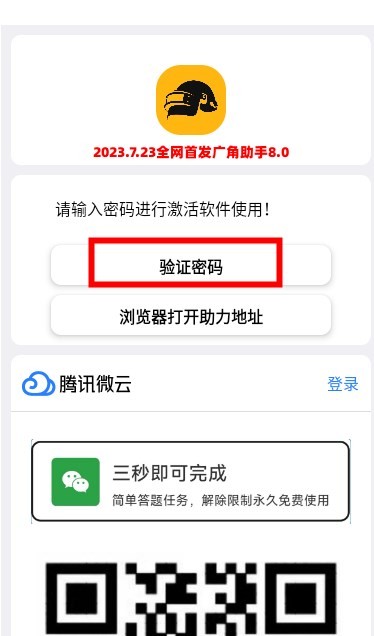 2023.7.23全网首发广角助手8.0

请输入密码进行激活软件使用！

验证密码

浏览器打开助力地址

腾讯微云

登录

三秒即可完成

简单答题任务，解除限制永久免费使用